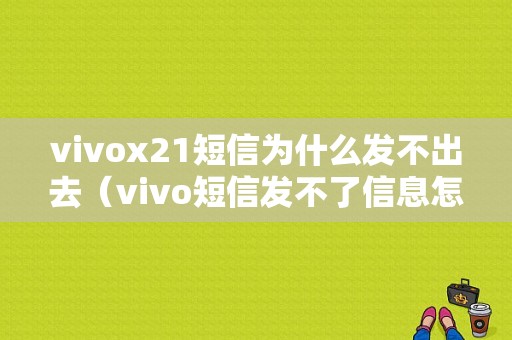 vivox21短信为什么发不出去（vivo短信发不了信息怎